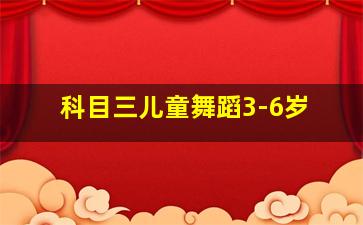 科目三儿童舞蹈3-6岁